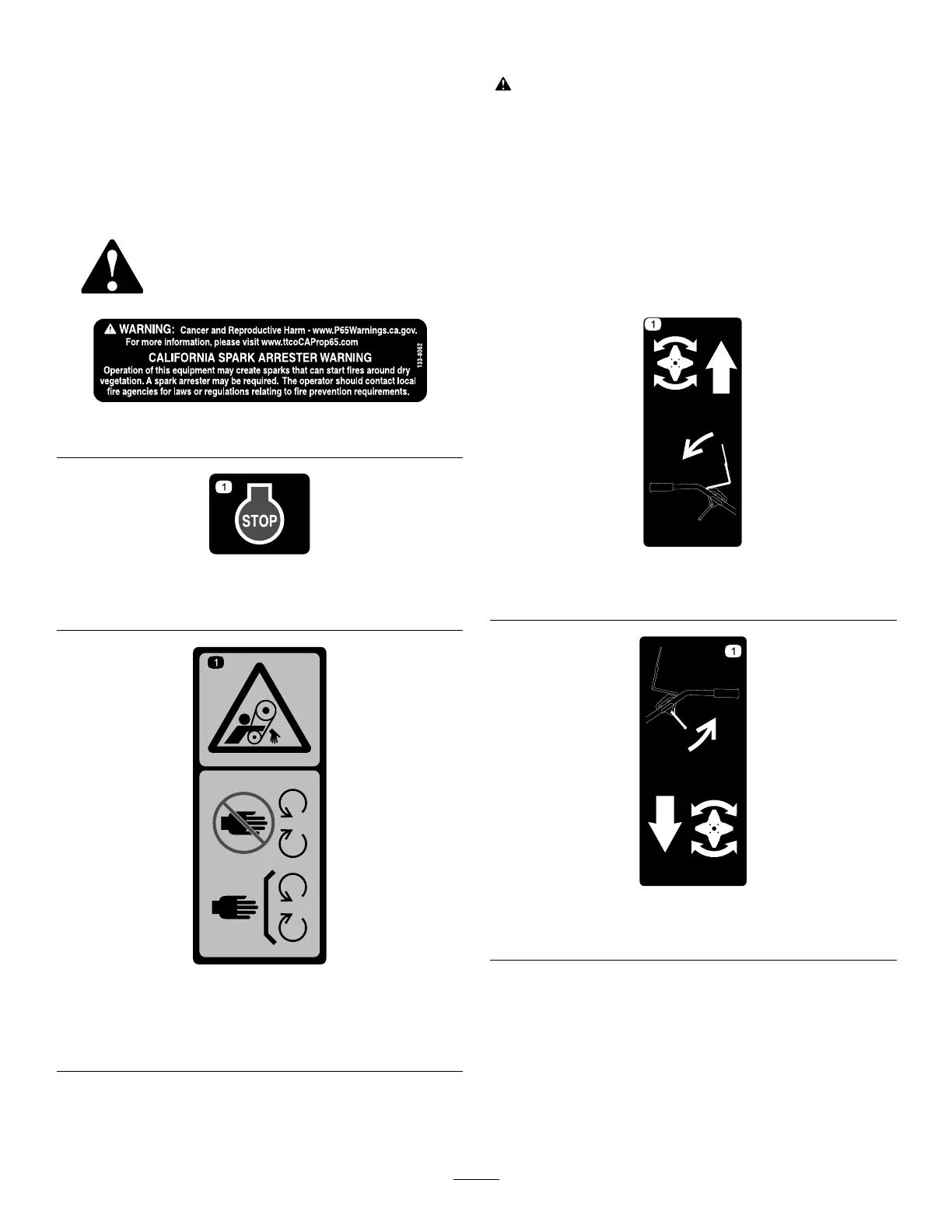 WARNING: Cancer and Reproductive Harm - www.P65Warnings.ca.gov.
For more information, please visit www.ttcoCAProp65.com
CALIFORNIA SPARK ARRESTER WARNING
Operation of this equipment may create sparks that can start fires around dry vegetation. A spark arrester may be required. The operator should contact local fire agencies for laws or regulations relating to fire prevention requirements.

133-8062

1

STOP

1

1

1